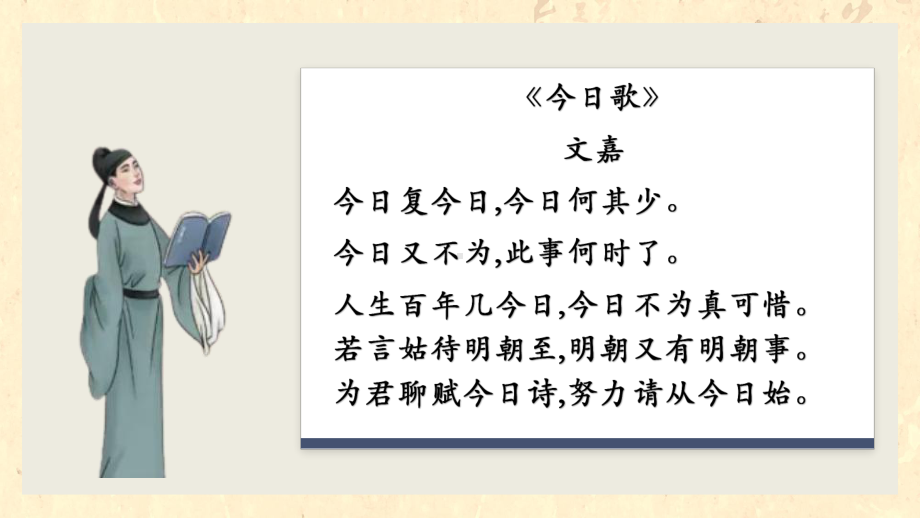 《今日歌》

文嘉

今日复今日,今日何其少。

今日又不为,此事何时了。

人生百年几今日,今日不为真可惜。
若言姑待明朝至,明朝又有明朝事。
为君聊赋今日诗,努力请从今日始。